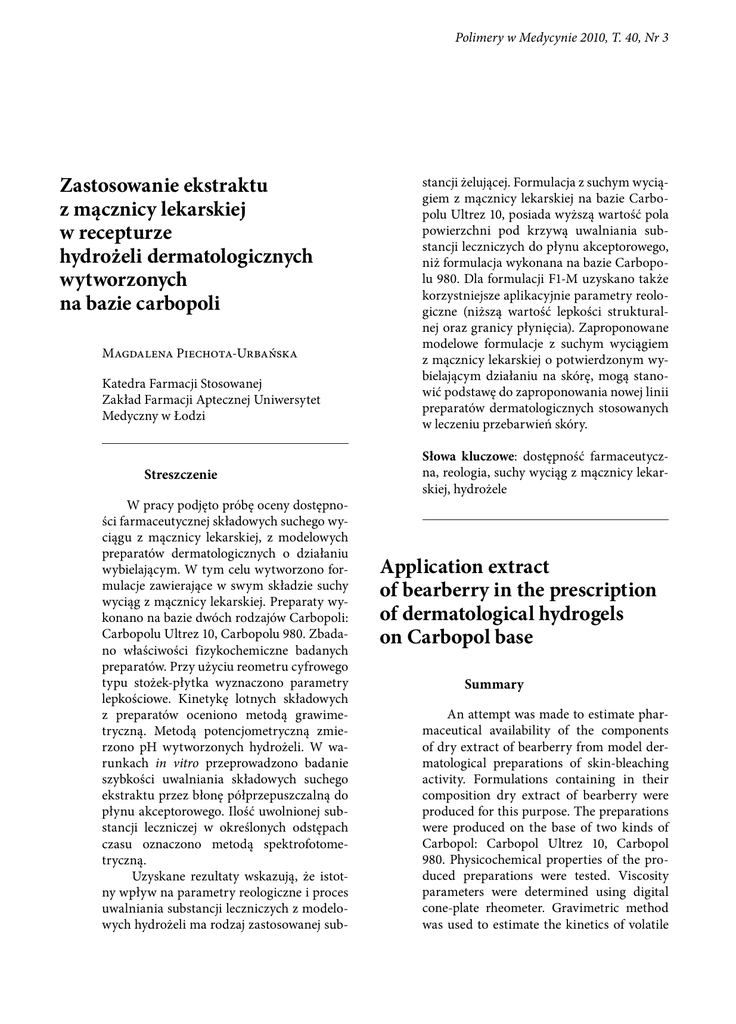 Polimery w Medycynie 2010, T. 40, Nr 3

Zastosowanie ekstraktu z mącznicy lekarskiej w recepturze hydrożeli dermatologicznych wytworzonych na bazie carbopoli

Magdalena Piechota-Urbańska

Katedra Farmacji Stosowanej
Zakład Farmacji Aptecznej Uniwersytet Medyczny w Łodzi

Streszczenie

W pracy podjęto próbę oceny dostępności farmaceutycznej składowych suchego wyciągu z mącznicy lekarskiej, z modelowych preparatów dermatologicznych o działaniu wybielającym. W tym celu wytworzono formulacje zawierające w swym składzie suchy wyciąg z mącznicy lekarskiej. Preparaty wykonano na bazie dwóch rodzajów Carbopoli: Carbopolu Ultrez 10, Carbopolu 980. Zbadano właściwości fizykochemiczne badanych preparatów. Przy użyciu reometru cyfrowego typu stożek-płytka wyznaczono parametry lepkościowe. Kinetykę lotnych składowych z preparatów oceniono metodą grawimetryczną. Metodą potencjometryczną zmierzono pH wytworzonych hydrożeli. W warunkach in vitro przeprowadzono badanie szybkości uwalniania składowych suchego ekstraktu przez błonę półprzepuszczalną do płynu akceptorowego. Ilość uwolnionej substancji leczniczej w określonych odstępach czasu oznaczono metodą spektrofotometryczną.

Uzyskane rezultaty wskazują, że istotny wpływ na parametry reologiczne i proces uwalniania substancji leczniczych z modelowych hydrożeli ma rodzaj zastosowanej substancji żelującej. Formulacja z suchym wyciągiem z mącznicy lekarskiej na bazie Carbopolu Ultrez 10, posiada wyższą wartość pola powierzchni pod krzywą uwalniania substancji leczniczych do płynu akceptorowego, niż formulacja wykonana na bazie Carbopolu 980. Dla formulacji F1-M uzyskano także korzystniejsze aplikacyjnie parametry reologiczne (niższą wartość lepkości strukturalnej oraz granicy płynięcia). Zaproponowane modelowe formulacje z suchym wyciągiem z mącznicy lekarskiej o potwierdzonym wybielającym działaniu na skórę, mogą stanowić podstawę do zaproponowania nowej linii preparatów dermatologicznych stosowanych w leczeniu przebarwień skóry.

Słowa kluczowe: dostępność farmaceutyczna, reologia, suchy wyciąg z mącznicy lekarskiej, hydrożele

Application extract of bearberry in the prescription of dermatological hydrogels on Carbopol base

Summary

An attempt was made to estimate pharmaceutical availability of the components of dry extract of bearberry from model dermatological preparations of skin-bleaching activity. Formulations containing in their composition dry extract of bearberry were produced for this purpose. The preparations were produced on the base of two kinds of Carbopol: Carbopol Ultrez 10, Carbopol 980. Physicochemical properties of the produced preparations were tested. Viscosity parameters were determined using digital cone-plate rheometer. Gravimetric method was used to estimate the kinetics of volatile